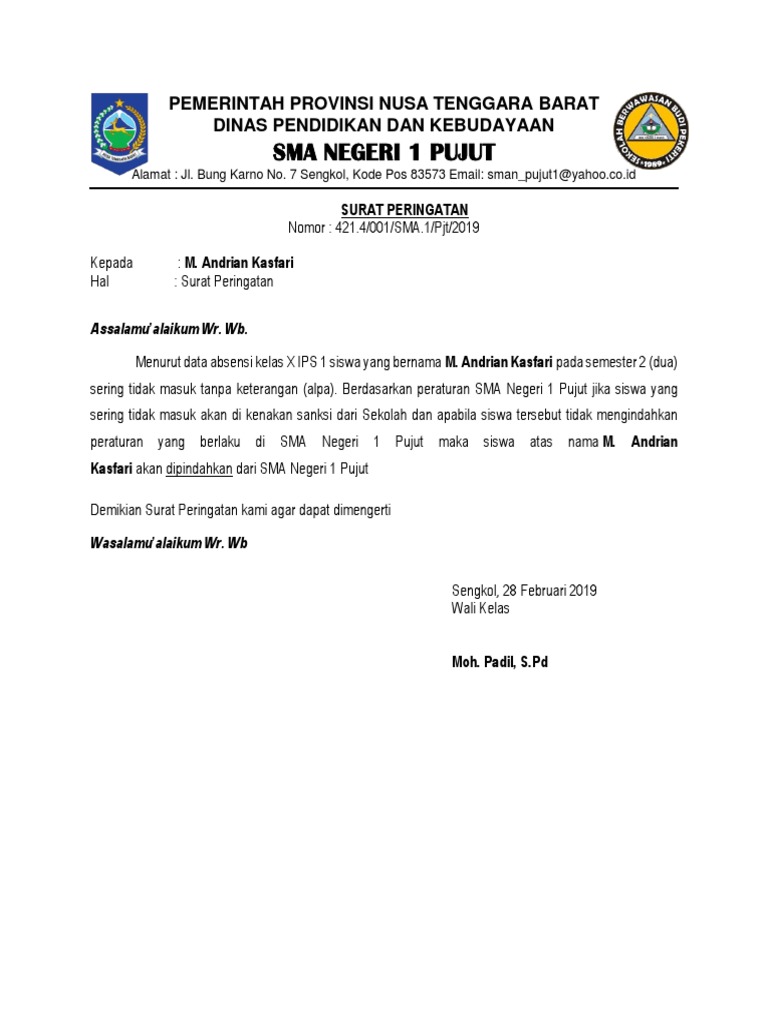 PEMERINTAH PROVINSI NUSA TENGGARA BARAT
DINAS PENDIDIKAN DAN KEBUDAYAAN
SMA NEGERI 1 PUJUT
Alamat : Jl. Bung Karno No. 7 Sengkol, Kode Pos 83573 Email: sman_pujut1@yahoo.co.id

SEKOLAH BERWAWASAN BUDI PEKERTI 1989

SURAT PERINGATAN
Nomor : 421.4/001/SMA.1/Pjt/2019

Kepada : M. Andrian Kasfari
Hal : Surat Peringatan

Assalamu' alaikum Wr. Wb.

Menurut data absensi kelas X IPS 1 siswa yang bernama M. Andrian Kasfari pada semester 2 (dua) sering tidak masuk tanpa keterangan (alpa). Berdasarkan peraturan SMA Negeri 1 Pujut jika siswa yang sering tidak masuk akan di kenakan sanksi dari Sekolah dan apabila siswa tersebut tidak mengindahkan peraturan yang berlaku di SMA Negeri 1 Pujut maka siswa atas nama M. Andrian Kasfari akan dipindahkan dari SMA Negeri 1 Pujut

Demikian Surat Peringatan kami agar dapat dimengerti

Wasalamu' alaikum Wr. Wb

Sengkol, 28 Februari 2019
Wali Kelas

Moh. Padil, S.Pd